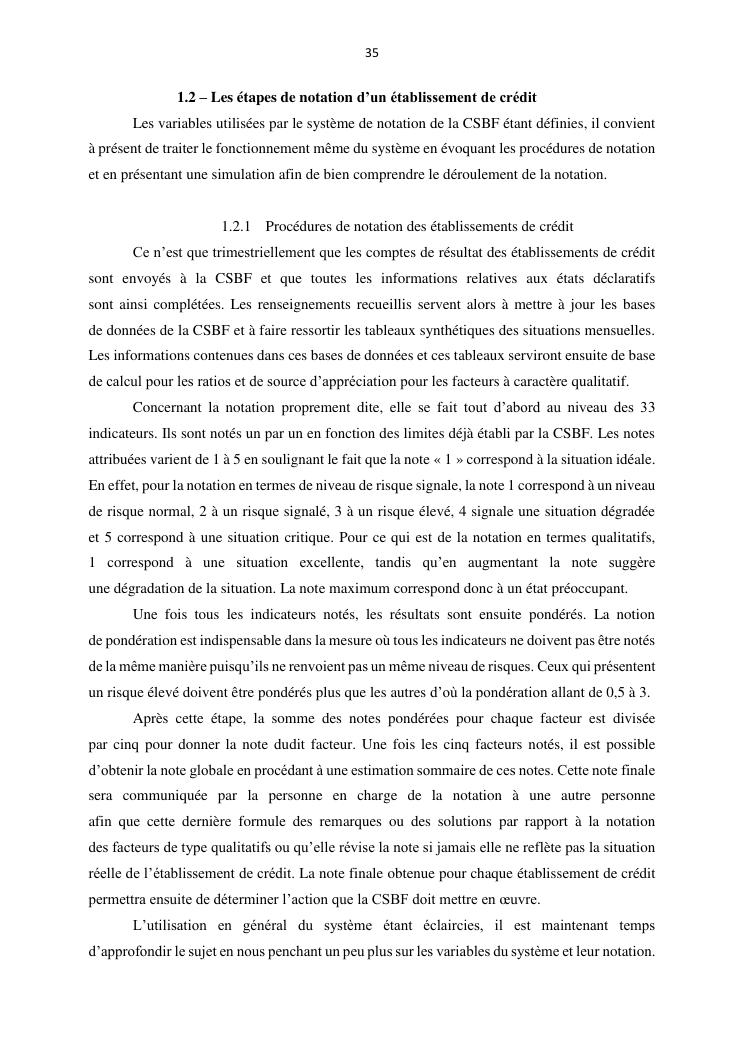 35

1.2 – Les étapes de notation d'un établissement de crédit

Les variables utilisées par le système de notation de la CSBF étant définies, il convient à présent de traiter le fonctionnement même du système en évoquant les procédures de notation et en présentant une simulation afin de bien comprendre le déroulement de la notation.

1.2.1 Procédures de notation des établissements de crédit

Ce n'est que trimestriellement que les comptes de résultat des établissements de crédit sont envoyés à la CSBF et que toutes les informations relatives aux états déclaratifs sont ainsi complétées. Les renseignements recueillis servent alors à mettre à jour les bases de données de la CSBF et à faire ressortir les tableaux synthétiques des situations mensuelles. Les informations contenues dans ces bases de données et ces tableaux serviront ensuite de base de calcul pour les ratios et de source d'appréciation pour les facteurs à caractère qualitatif.

Concernant la notation proprement dite, elle se fait tout d'abord au niveau des 33 indicateurs. Ils sont notés un par un en fonction des limites déjà établi par la CSBF. Les notes attribuées varient de 1 à 5 en soulignant le fait que la note « 1 » correspond à la situation idéale. En effet, pour la notation en termes de niveau de risque signale, la note 1 correspond à un niveau de risque normal, 2 à un risque signalé, 3 à un risque élevé, 4 signale une situation dégradée et 5 correspond à une situation critique. Pour ce qui est de la notation en termes qualitatifs, 1 correspond à une situation excellente, tandis qu'en augmentant la note suggère une dégradation de la situation. La note maximum correspond donc à un état préoccupant.

Une fois tous les indicateurs notés, les résultats sont ensuite pondérés. La notion de pondération est indispensable dans la mesure où tous les indicateurs ne doivent pas être notés de la même manière puisqu'ils ne renvoient pas un même niveau de risques. Ceux qui présentent un risque élevé doivent être pondérés plus que les autres d'où la pondération allant de 0,5 à 3.

Après cette étape, la somme des notes pondérées pour chaque facteur est divisée par cinq pour donner la note dudit facteur. Une fois les cinq facteurs notés, il est possible d'obtenir la note globale en procédant à une estimation sommaire de ces notes. Cette note finale sera communiquée par la personne en charge de la notation à une autre personne afin que cette dernière formule des remarques ou des solutions par rapport à la notation des facteurs de type qualitatifs ou qu'elle révise la note si jamais elle ne reflète pas la situation réelle de l'établissement de crédit. La note finale obtenue pour chaque établissement de crédit permettra ensuite de déterminer l'action que la CSBF doit mettre en œuvre.

L'utilisation en général du système étant éclaircies, il est maintenant temps d'approfondir le sujet en nous penchant un peu plus sur les variables du système et leur notation.